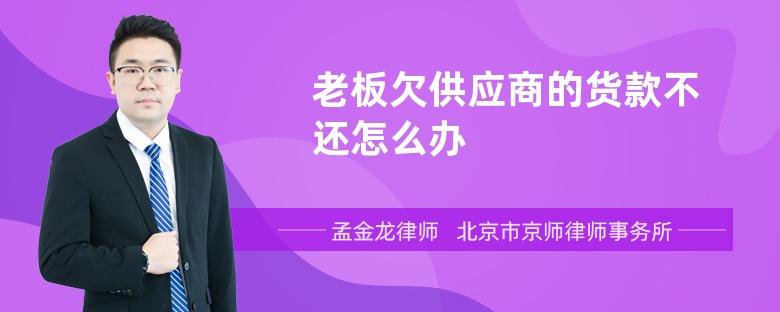 老板欠供应商的货款不还怎么办

孟金龙律师　北京市京师律师事务所